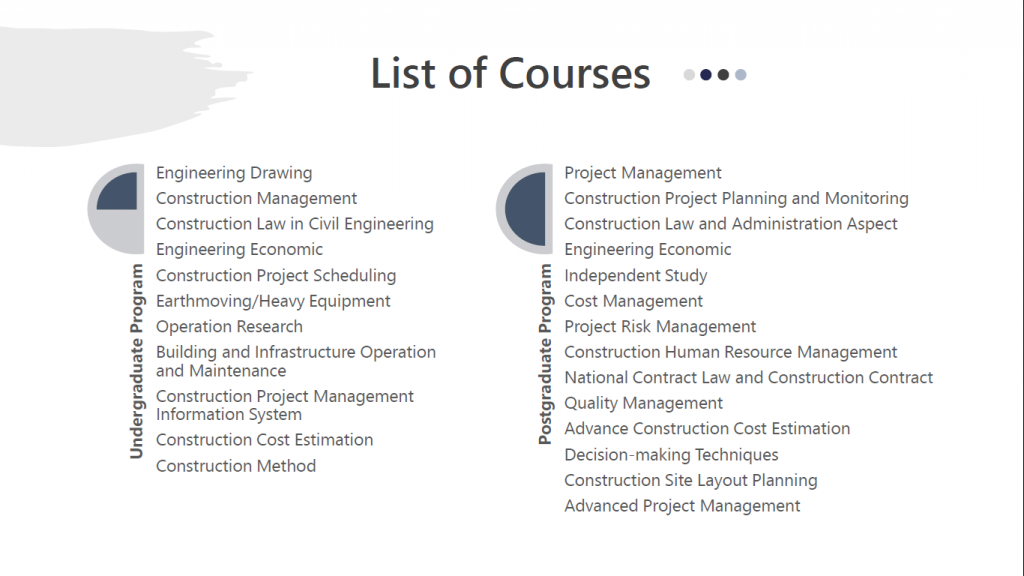 List of Courses

Undergraduate Program

Engineering Drawing
Construction Management
Construction Law in Civil Engineering
Engineering Economic
Construction Project Scheduling
Earthmoving/Heavy Equipment
Operation Research
Building and Infrastructure Operation and Maintenance
Construction Project Management Information System
Construction Cost Estimation
Construction Method

Postgraduate Program

Project Management
Construction Project Planning and Monitoring
Construction Law and Administration Aspect
Engineering Economic
Independent Study
Cost Management
Project Risk Management
Construction Human Resource Management
National Contract Law and Construction Contract
Quality Management
Advance Construction Cost Estimation
Decision-making Techniques
Construction Site Layout Planning
Advanced Project Management